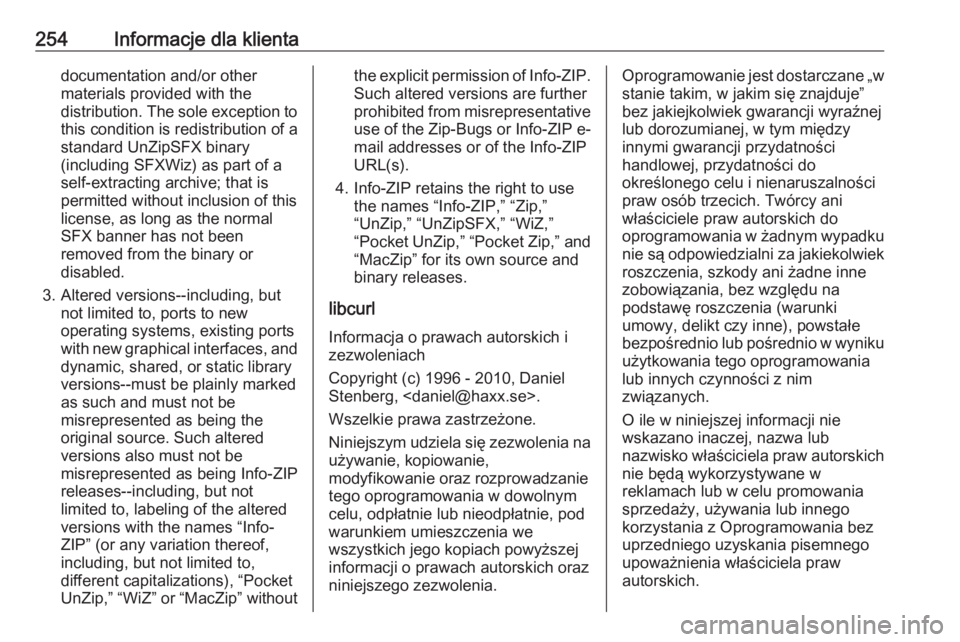 254 Informacje dla klienta

documentation and/or other materials provided with the distribution. The sole exception to this condition is redistribution of a standard UnZipSFX binary (including SFXWiz) as part of a self-extracting archive; that is permitted without inclusion of this license, as long as the normal SFX banner has not been removed from the binary or disabled.

3. Altered versions--including, but not limited to, ports to new operating systems, existing ports with new graphical interfaces, and dynamic, shared, or static library versions--must be plainly marked as such and must not be misrepresented as being the original source. Such altered versions also must not be misrepresented as being Info-ZIP releases--including, but not limited to, labeling of the altered versions with the names "Info-ZIP" (or any variation thereof, including, but not limited to, different capitalizations), "Pocket UnZip," "WiZ" or "MacZip" without the explicit permission of Info-ZIP. Such altered versions are further prohibited from misrepresentative use of the Zip-Bugs or Info-ZIP e-mail addresses or of the Info-ZIP URL(s).

4. Info-ZIP retains the right to use the names "Info-ZIP," "Zip," "UnZip," "UnZipSFX," "WiZ," "Pocket UnZip," "Pocket Zip," and "MacZip" for its own source and binary releases.

libcurl

Informacja o prawach autorskich i zezwoleniach

Copyright (c) 1996 - 2010, Daniel Stenberg, <daniel@haxx.se>.

Wszelkie prawa zastrzeżone.

Niniejszym udziela się zezwolenia na używanie, kopiowanie, modyfikowanie oraz rozprowadzanie tego oprogramowania w dowolnym celu, odpłatnie lub nieodpłatnie, pod warunkiem umieszczenia we wszystkich jego kopiach powyższej informacji o prawach autorskich oraz niniejszego zezwolenia.

Oprogramowanie jest dostarczane „w stanie takim, w jakim się znajduje" bez jakiejkolwiek gwarancji wyraźnej lub dorozumianej, w tym między innymi gwarancji przydatności handlowej, przydatności do określonego celu i nienaruszalności praw osób trzecich. Twórcy ani właściciele praw autorskich do oprogramowania w żadnym wypadku nie są odpowiedzialni za jakiekolwiek roszczenia, szkody ani żadne inne zobowiązania, bez względu na podstawę roszczenia (warunki umowy, delikt czy inne), powstałe bezpośrednio lub pośrednio w wyniku użytkowania tego oprogramowania lub innych czynności z nim związanych.

O ile w niniejszej informacji nie wskazano inaczej, nazwa lub nazwisko właściciela praw autorskich nie będą wykorzystywane w reklamach lub w celu promowania sprzedaży, używania lub innego korzystania z Oprogramowania bez uprzedniego uzyskania pisemnego upoważnienia właściciela praw autorskich.

carmanualsonline.info